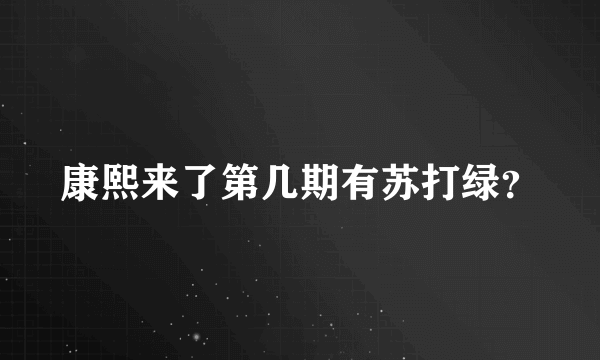 康熙来了第几期有苏打绿?